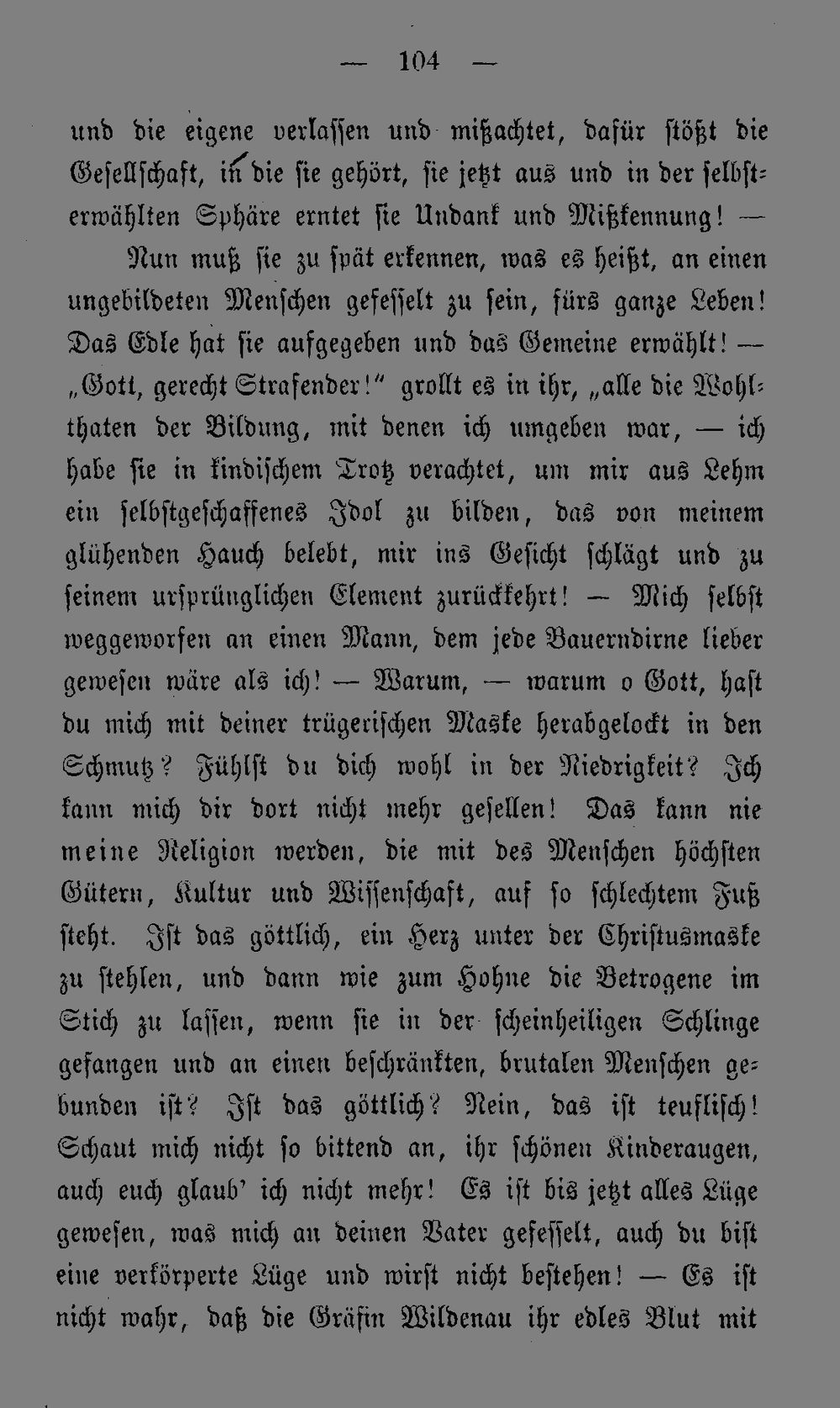 — 104 —

und die eigene verlassen und mißachtet, dafür stößt die Gesellschaft, in die sie gehört, sie jetzt aus und in der selbsterwählten Sphäre erntet sie Undank und Mißkennung! —

Nun muß sie zu spät erkennen, was es heißt, an einen ungebildeten Menschen gefesselt zu sein, fürs ganze Leben! Das Edle hat sie aufgegeben und das Gemeine erwählt! — „Gott, gerecht Strafender!“ grollt es in ihr, „alle die Wohlthaten der Bildung, mit denen ich umgeben war, — ich habe sie in kindischem Trotz verachtet, um mir aus Lehm ein selbstgeschaffenes Idol zu bilden, das von meinem glühenden Hauch belebt, mir ins Gesicht schlägt und zu seinem ursprünglichen Element zurückkehrt! — Mich selbst weggeworfen an einen Mann, dem jede Bauerndirne lieber gewesen wäre als ich! — Warum, — warum o Gott, hast du mich mit deiner trügerischen Maske herabgelockt in den Schmutz? Fühlst du dich wohl in der Niedrigkeit? Ich kann mich dir dort nicht mehr gesellen! Das kann nie meine Religion werden, die mit des Menschen höchsten Gütern, Kultur und Wissenschaft, auf so schlechtem Fuß steht. Ist das göttlich, ein Herz unter der Christusmaske zu stehlen, und dann wie zum Hohne die Betrogene im Stich zu lassen, wenn sie in der scheinheiligen Schlinge gefangen und an einen beschränkten, brutalen Menschen gebunden ist? Ist das göttlich? Nein, das ist teuflisch! Schaut mich nicht so bittend an, ihr schönen Kinderaugen, auch euch glaub' ich nicht mehr! Es ist bis jetzt alles Lüge gewesen, was mich an deinen Vater gefesselt, auch du bist eine verkörperte Lüge und wirst nicht bestehen! — Es ist nicht wahr, daß die Gräfin Wildenau ihr edles Blut mit